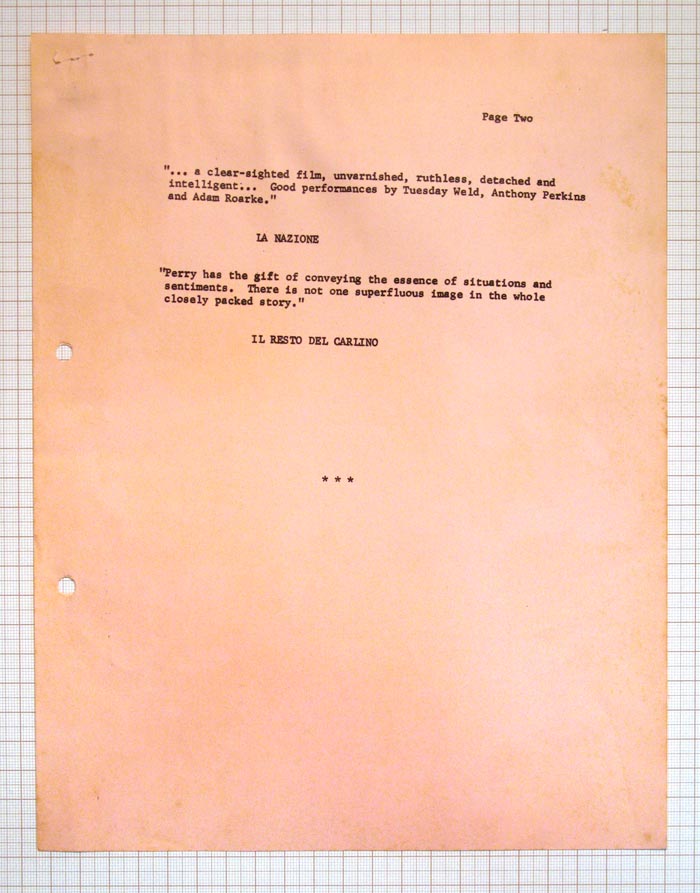 Page Two

"... a clear-sighted film, unvarnished, ruthless, detached and intelligent... Good performances by Tuesday Weld, Anthony Perkins and Adam Roarke."

LA NAZIONE

"Perry has the gift of conveying the essence of situations and sentiments. There is not one superfluous image in the whole closely packed story."

IL RESTO DEL CARLINO

* * *